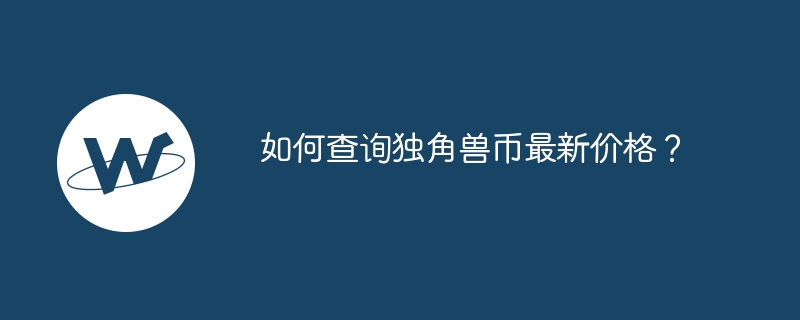 W

如何查询独角兽币最新价格？